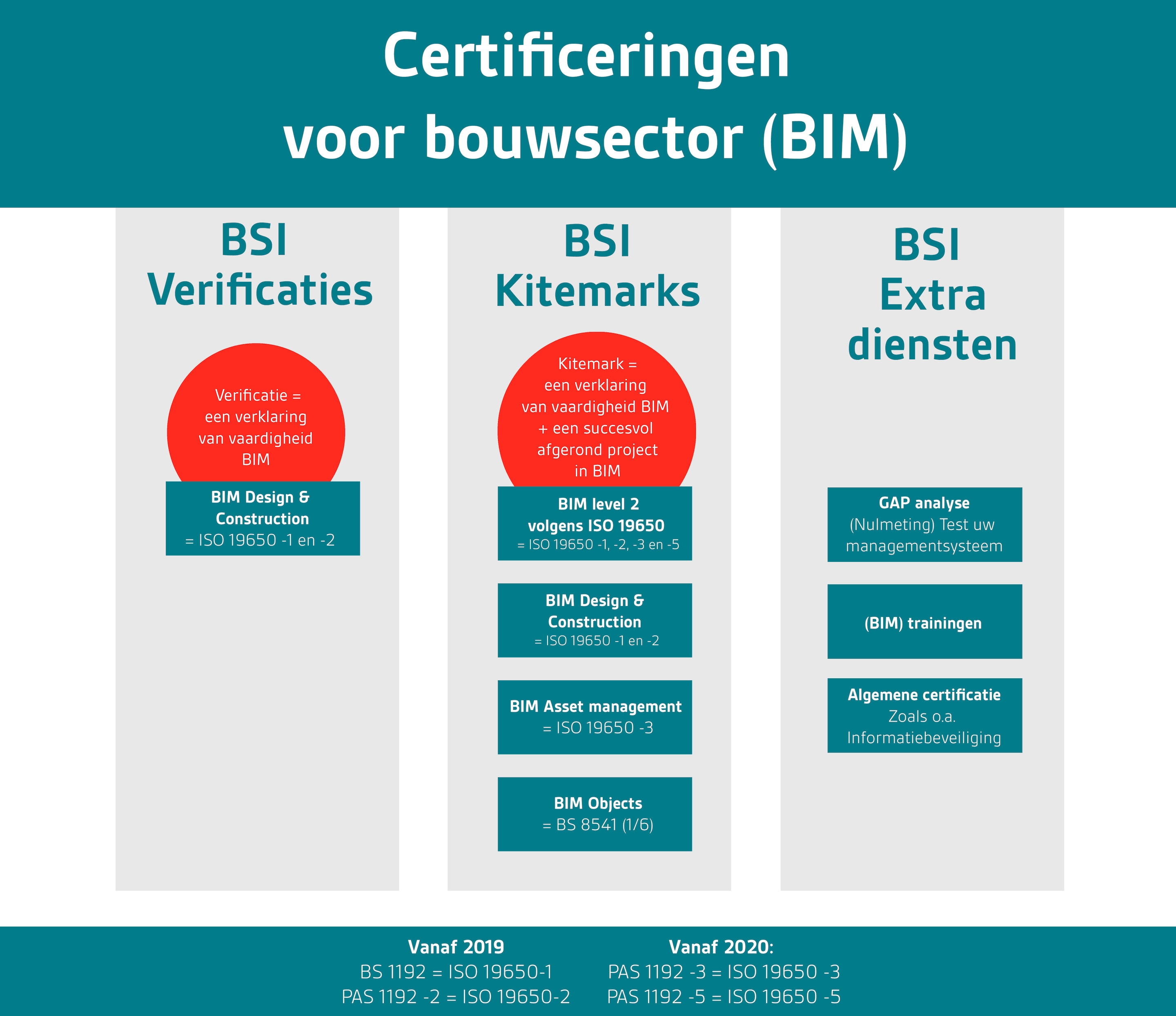 Certificeringen voor bouwsector (BIM)

BSI Verificaties

Verificatie = een verklaring van vaardigheid BIM

BIM Design & Construction
= ISO 19650 -1 en -2

BSI Kitemarks

Kitemark = een verklaring van vaardigheid BIM + een succesvol afgerond project in BIM

BIM level 2 volgens ISO 19650
= ISO 19650 -1, -2, -3 en -5

BIM Design & Construction
= ISO 19650 -1 en -2

BIM Asset management
= ISO 19650 -3

BIM Objects
= BS 8541 (1/6)

BSI Extra diensten

GAP analyse
(Nulmeting) Test uw managementsysteem

(BIM) trainingen

Algemene certificatie
Zoals o.a. Informatiebeveiliging

Vanaf 2019
BS 1192 = ISO 19650-1
PAS 1192 -2 = ISO 19650-2

Vanaf 2020:
PAS 1192 -3 = ISO 19650 -3
PAS 1192 -5 = ISO 19650 -5